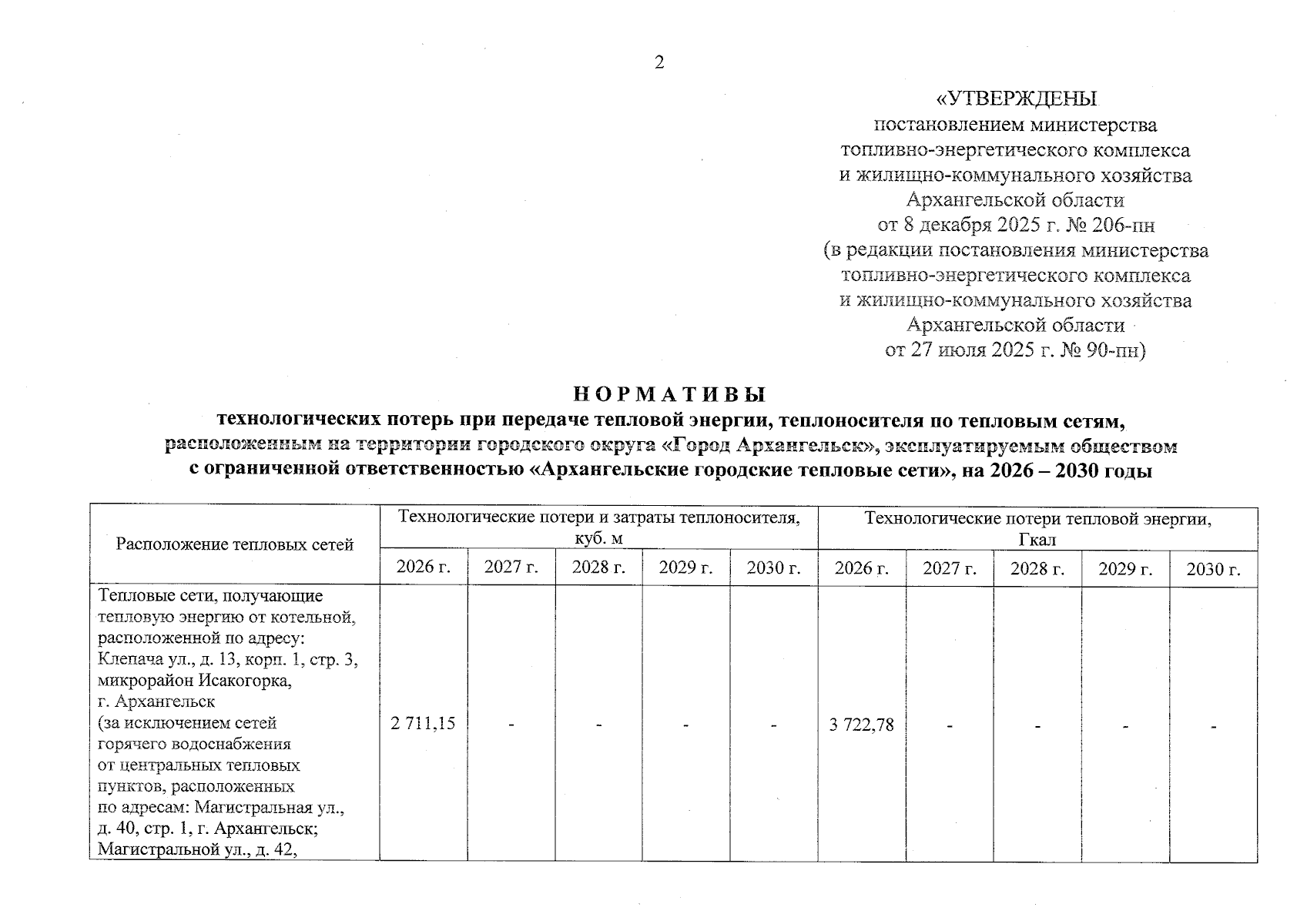 2

«УТВЕРЖДЕНЫ
постановлением министерства
топливно-энергетического комплекса
и жилищно-коммунального хозяйства
Архангельской области
от 8 декабря 2025 г. № 206-пн
(в редакции постановления министерства
топливно-энергетического комплекса
и жилищно-коммунального хозяйства
Архангельской области
от 27 июля 2025 г. № 90-пн)

НОРМАТИВЫ
технологических потерь при передаче тепловой энергии, теплоносителя по тепловым сетям, расположенным на территории городского округа «Город Архангельск», эксплуатируемым обществом с ограниченной ответственностью «Архангельские городские тепловые сети», на 2026 – 2030 годы

| Расположение тепловых сетей | Технологические потери и затраты теплоносителя, куб. м | | | | | Технологические потери тепловой энергии, Гкал | | | | |
|---|---|---|---|---|---|---|---|---|---|---|
| | 2026 г. | 2027 г. | 2028 г. | 2029 г. | 2030 г. | 2026 г. | 2027 г. | 2028 г. | 2029 г. | 2030 г. |
| Тепловые сети, получающие тепловую энергию от котельной, расположенной по адресу: Клепача ул., д. 13, корп. 1, стр. 3, микрорайон Исакогорка, г. Архангельск (за исключением сетей горячего водоснабжения от центральных тепловых пунктов, расположенных по адресам: Магистральная ул., д. 40, стр. 1, г. Архангельск; Магистральной ул., д. 42, | 2 711,15 | - | - | - | - | 3 722,78 | - | - | - | - |